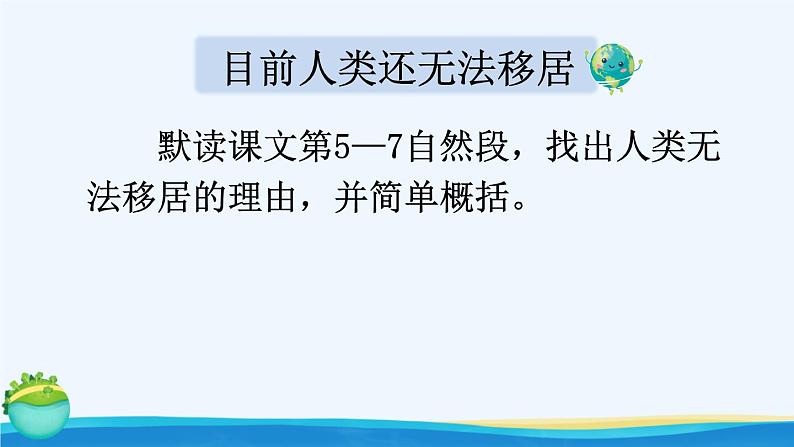 目前人类还无法移居

默读课文第5—7自然段，找出人类无法移居的理由，并简单概括。